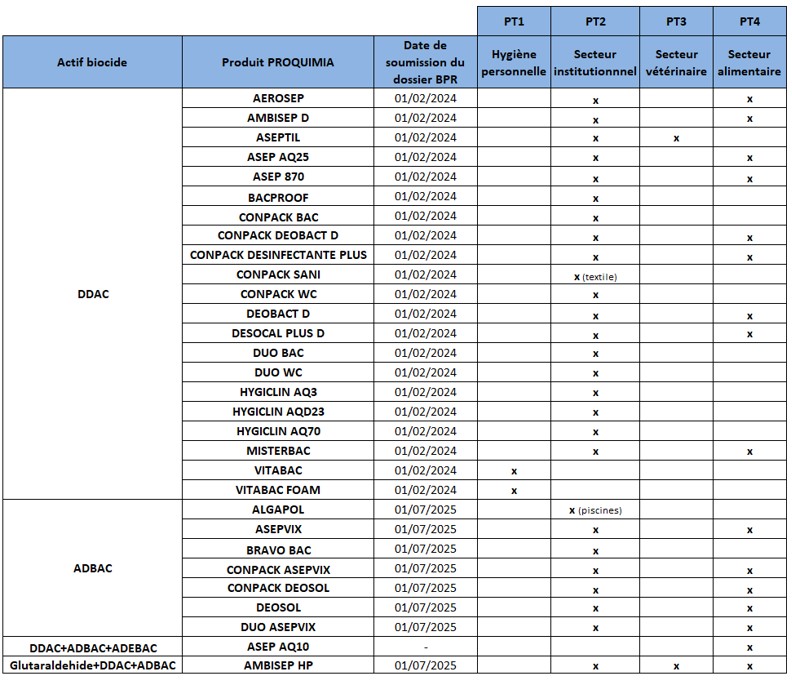 | | | | PT1 | PT2 | PT3 | PT4 |
|---|---|---|---|---|---|---|
| Actif biocide | Produit PROQUIMIA | Date de soumission du dossier BPR | Hygiène personnelle | Secteur institutionnnel | Secteur vétérinaire | Secteur alimentaire |
| DDAC | AEROSEP | 01/02/2024 | | x | | x |
| | AMBISEP D | 01/02/2024 | | x | | x |
| | ASEPTIL | 01/02/2024 | | x | x | |
| | ASEP AQ25 | 01/02/2024 | | x | | x |
| | ASEP 870 | 01/02/2024 | | x | | x |
| | BACPROOF | 01/02/2024 | | x | | |
| | CONPACK BAC | 01/02/2024 | | x | | |
| | CONPACK DEOBACT D | 01/02/2024 | | x | | x |
| | CONPACK DESINFECTANTE PLUS | 01/02/2024 | | x | | x |
| | CONPACK SANI | 01/02/2024 | | x (textile) | | |
| | CONPACK WC | 01/02/2024 | | x | | |
| | DEOBACT D | 01/02/2024 | | x | | x |
| | DESOCAL PLUS D | 01/02/2024 | | x | | x |
| | DUO BAC | 01/02/2024 | | x | | |
| | DUO WC | 01/02/2024 | | x | | |
| | HYGICLIN AQ3 | 01/02/2024 | | x | | |
| | HYGICLIN AQD23 | 01/02/2024 | | x | | |
| | HYGICLIN AQ70 | 01/02/2024 | | x | | |
| | MISTERBAC | 01/02/2024 | | x | | x |
| | VITABAC | 01/02/2024 | x | | | |
| | VITABAC FOAM | 01/02/2024 | x | | | |
| ADBAC | ALGAPOL | 01/07/2025 | | x (piscines) | | |
| | ASEPVIX | 01/07/2025 | | x | | x |
| | BRAVO BAC | 01/07/2025 | | x | | |
| | CONPACK ASEPVIX | 01/07/2025 | | x | | x |
| | CONPACK DEOSOL | 01/07/2025 | | x | | x |
| | DEOSOL | 01/07/2025 | | x | | x |
| | DUO ASEPVIX | 01/07/2025 | | x | | x |
| DDAC+ADBAC+ADEBAC | ASEP AQ10 | - | | | | x |
| Glutaraldehide+DDAC+ADBAC | AMBISEP HP | 01/07/2025 | | x | x | x |